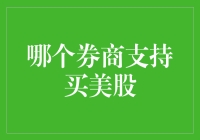 哪个券商支持买美股